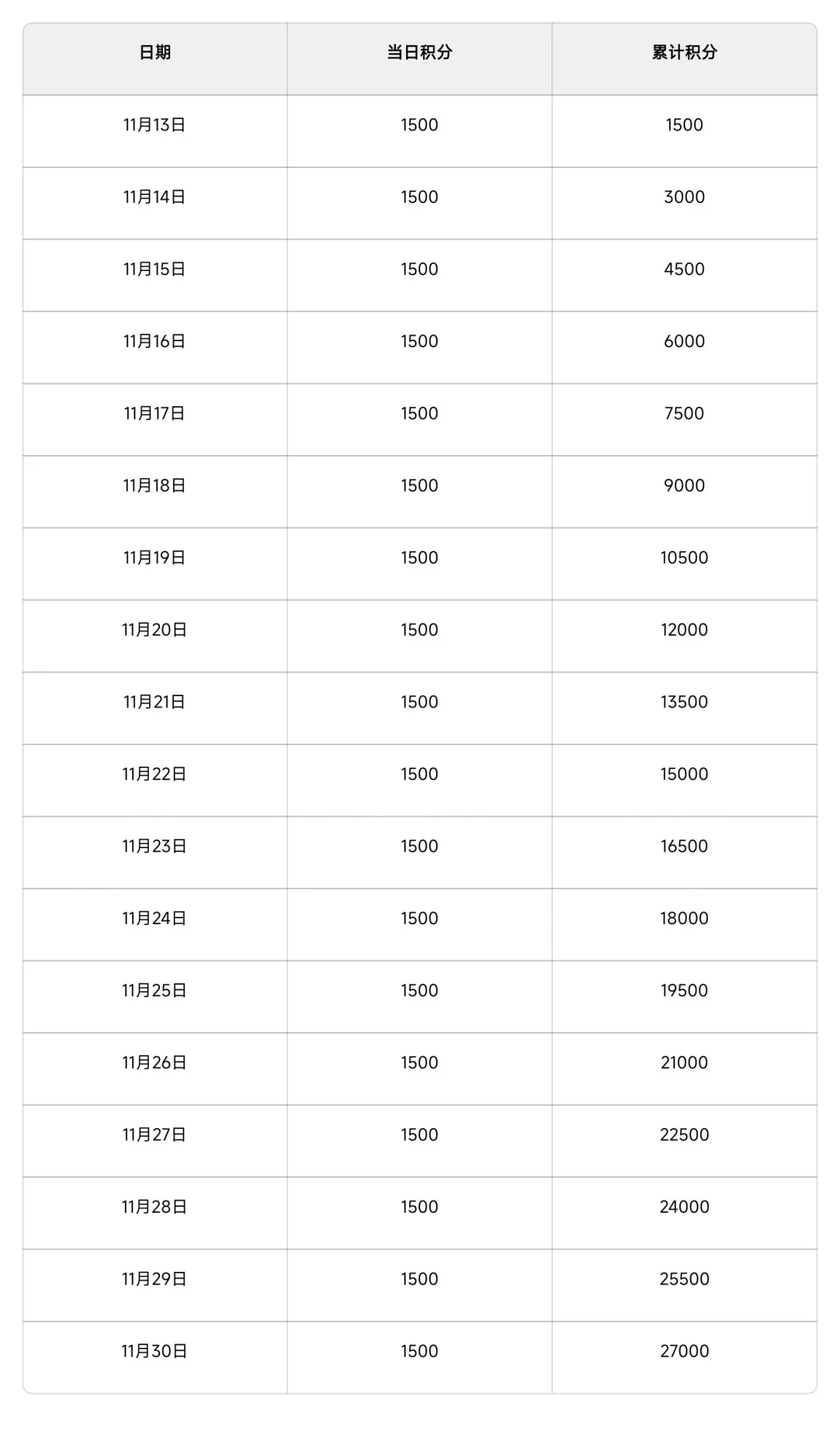 | 日期 | 当日积分 | 累计积分 |
|---|---|---|
| 11月13日 | 1500 | 1500 |
| 11月14日 | 1500 | 3000 |
| 11月15日 | 1500 | 4500 |
| 11月16日 | 1500 | 6000 |
| 11月17日 | 1500 | 7500 |
| 11月18日 | 1500 | 9000 |
| 11月19日 | 1500 | 10500 |
| 11月20日 | 1500 | 12000 |
| 11月21日 | 1500 | 13500 |
| 11月22日 | 1500 | 15000 |
| 11月23日 | 1500 | 16500 |
| 11月24日 | 1500 | 18000 |
| 11月25日 | 1500 | 19500 |
| 11月26日 | 1500 | 21000 |
| 11月27日 | 1500 | 22500 |
| 11月28日 | 1500 | 24000 |
| 11月29日 | 1500 | 25500 |
| 11月30日 | 1500 | 27000 |